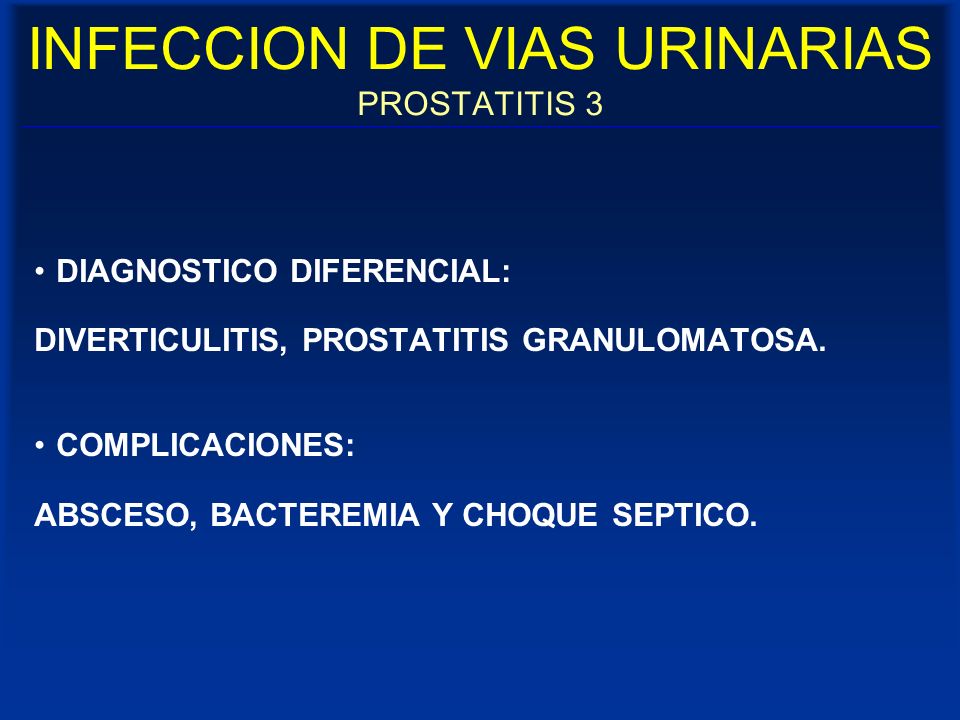 INFECCION DE VIAS URINARIAS
PROSTATITIS 3

• DIAGNOSTICO DIFERENCIAL:

DIVERTICULITIS, PROSTATITIS GRANULOMATOSA.

• COMPLICACIONES:

ABSCESO, BACTEREMIA Y CHOQUE SEPTICO.